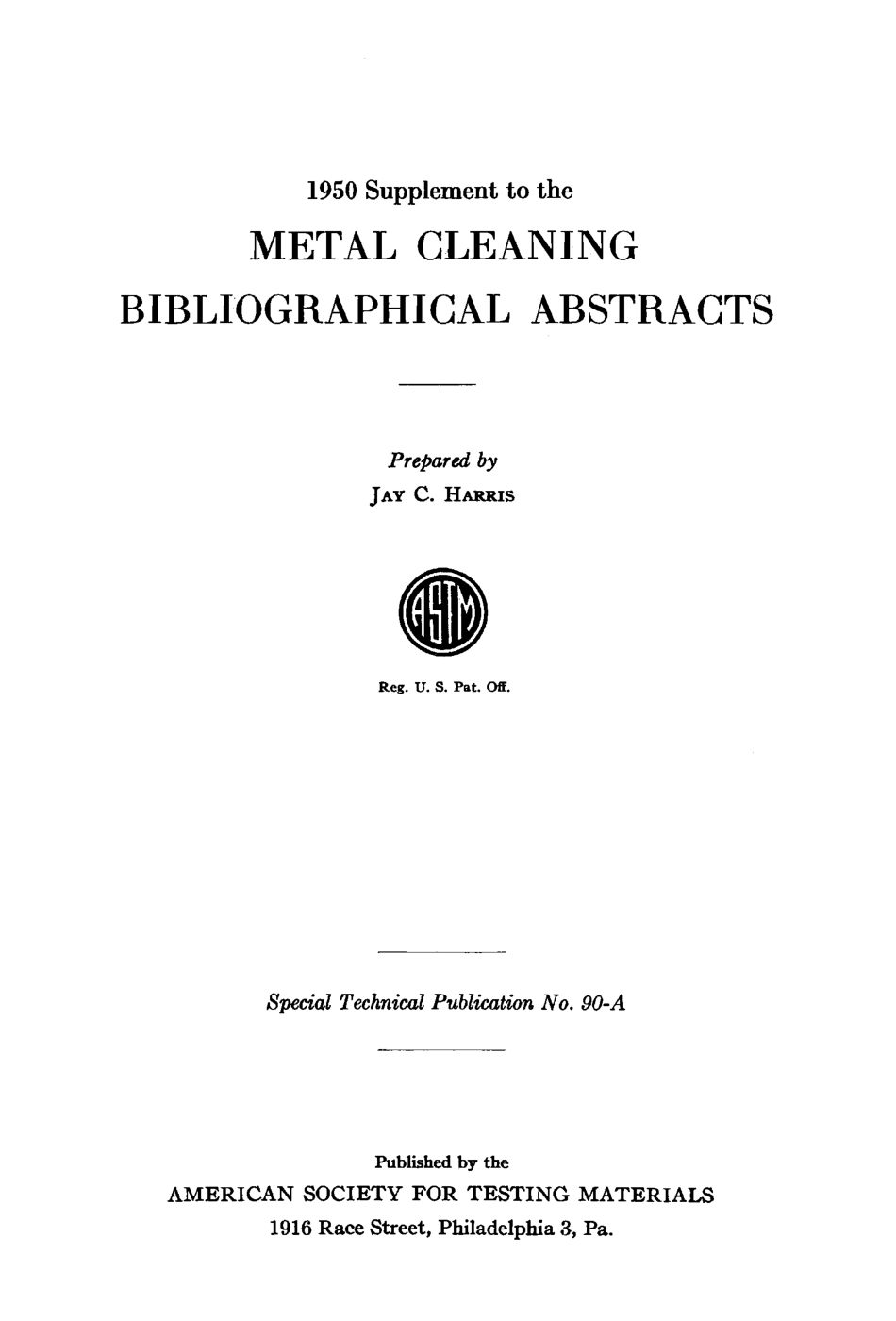 1950 Supplement to the

METAL CLEANING
BIBLIOGRAPHICAL ABSTRACTS

Prepared by
JAY C. HARRIS

ASTM

Reg. U. S. Pat. Off.

Special Technical Publication No. 90-A

Published by the
AMERICAN SOCIETY FOR TESTING MATERIALS
1916 Race Street, Philadelphia 3, Pa.